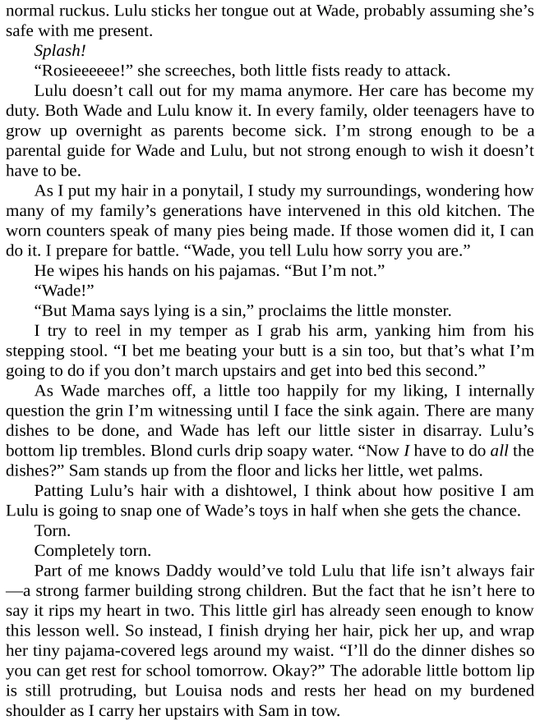 normal ruckus. Lulu sticks her tongue out at Wade, probably assuming she's safe with me present.

Splash!

"Rosieeeeee!" she screeches, both little fists ready to attack.

Lulu doesn't call out for my mama anymore. Her care has become my duty. Both Wade and Lulu know it. In every family, older teenagers have to grow up overnight as parents become sick. I'm strong enough to be a parental guide for Wade and Lulu, but not strong enough to wish it doesn't have to be.

As I put my hair in a ponytail, I study my surroundings, wondering how many of my family's generations have intervened in this old kitchen. The worn counters speak of many pies being made. If those women did it, I can do it. I prepare for battle. "Wade, you tell Lulu how sorry you are."

He wipes his hands on his pajamas. "But I'm not."

"Wade!"

"But Mama says lying is a sin," proclaims the little monster.

I try to reel in my temper as I grab his arm, yanking him from his stepping stool. "I bet me beating your butt is a sin too, but that's what I'm going to do if you don't march upstairs and get into bed this second."

As Wade marches off, a little too happily for my liking, I internally question the grin I'm witnessing until I face the sink again. There are many dishes to be done, and Wade has left our little sister in disarray. Lulu's bottom lip trembles. Blond curls drip soapy water. "Now I have to do all the dishes?" Sam stands up from the floor and licks her little, wet palms.

Patting Lulu's hair with a dishtowel, I think about how positive I am Lulu is going to snap one of Wade's toys in half when she gets the chance.

Torn.

Completely torn.

Part of me knows Daddy would've told Lulu that life isn't always fair—a strong farmer building strong children. But the fact that he isn't here to say it rips my heart in two. This little girl has already seen enough to know this lesson well. So instead, I finish drying her hair, pick her up, and wrap her tiny pajama-covered legs around my waist. "I'll do the dinner dishes so you can get rest for school tomorrow. Okay?" The adorable little bottom lip is still protruding, but Louisa nods and rests her head on my burdened shoulder as I carry her upstairs with Sam in tow.